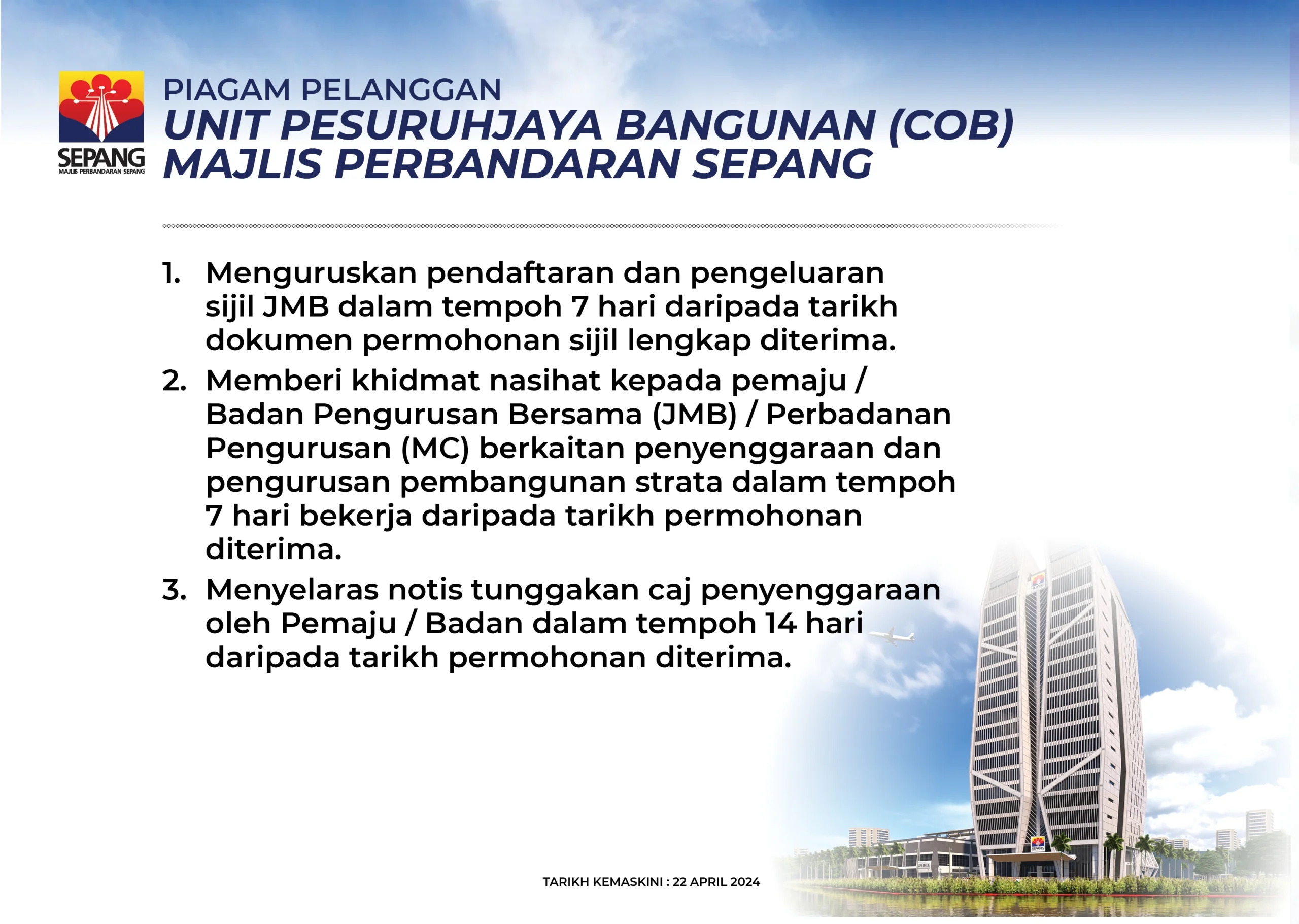 SEPANG
MAJLIS PERBANDARAN SEPANG

PIAGAM PELANGGAN
UNIT PESURUHJAYA BANGUNAN (COB)
MAJLIS PERBANDARAN SEPANG

1. Menguruskan pendaftaran dan pengeluaran sijil JMB dalam tempoh 7 hari daripada tarikh dokumen permohonan sijil lengkap diterima.

2. Memberi khidmat nasihat kepada pemaju / Badan Pengurusan Bersama (JMB) / Perbadanan Pengurusan (MC) berkaitan penyenggaraan dan pengurusan pembangunan strata dalam tempoh 7 hari bekerja daripada tarikh permohonan diterima.

3. Menyelaras notis tunggakan caj penyenggaraan oleh Pemaju / Badan dalam tempoh 14 hari daripada tarikh permohonan diterima.

TARIKH KEMASKINI : 22 APRIL 2024